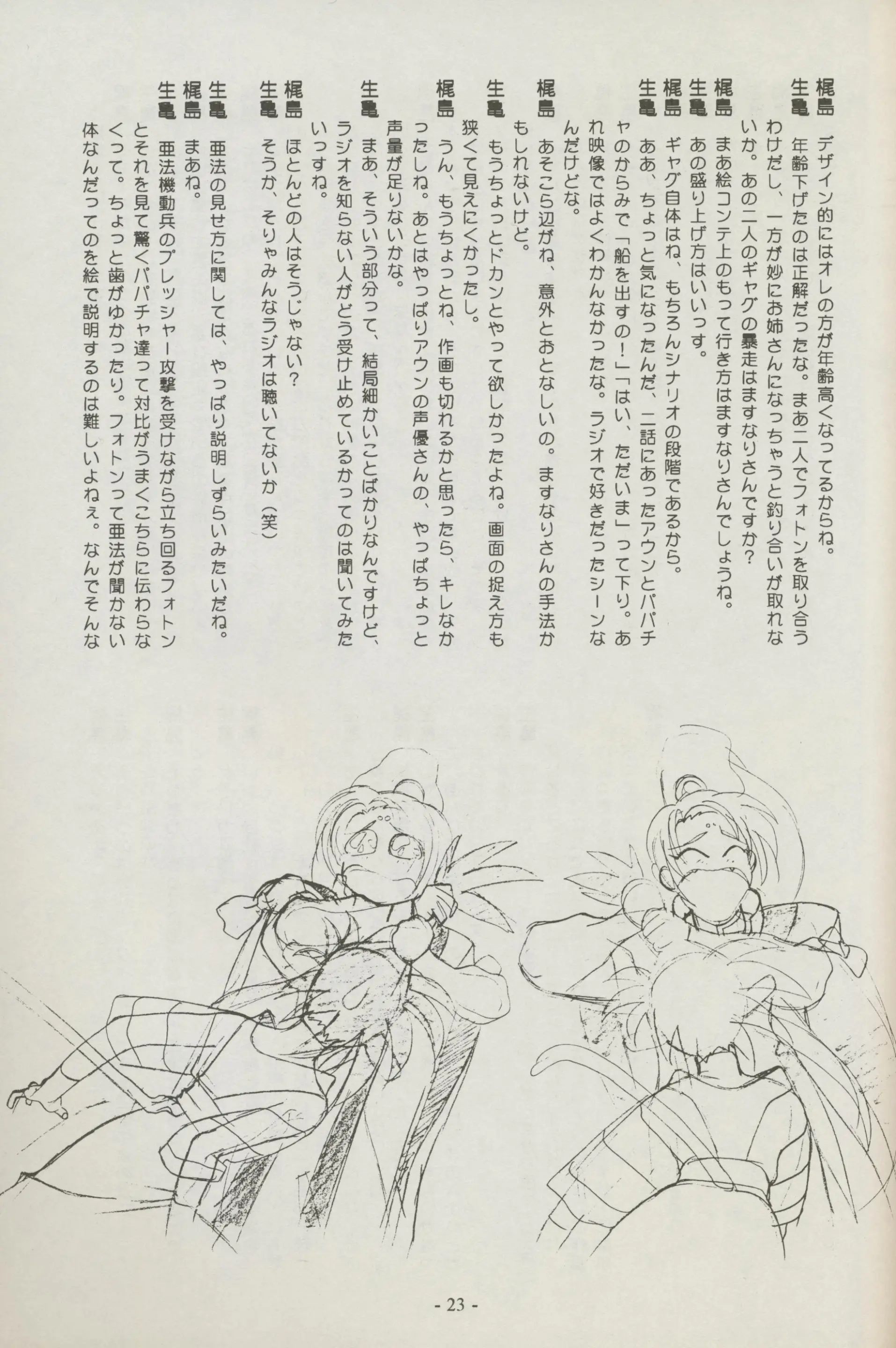 梶島　デザイン的にはオレの方が年齢高くなってるからね。
生亀　年齢下げたのは正解だったな。まあ二人でフォトンを取り合うわけだし、一方が妙にお姉さんになっちゃうと釣り合いが取れないか。あの二人のギャグの暴走はますなりさんですか?
梶島　まあ絵コンテ上のもって行き方はますなりさんでしょうね。
生亀　あの盛り上げ方はいいっす。
梶島　ギャグ自体はね、もちろんシナリオの段階であるから。
生亀　ああ、ちょっと気になったんだ、二話にあったアウンとパパチャのからみで「船を出すの!」「はい、ただいま」って下り。あれ映像ではよくわかんなかったな。ラジオで好きだったシーンなんだけどな。
梶島　あそこら辺がね、意外とおとなしいの。ますなりさんの手法かもしれないけど。
生亀　もうちょっとドカンとやって欲しかったよね。画面の捉え方も狭くて見えにくかったし。
梶島　うん、もうちょっとね、作画も切れるかと思ったら、キレなかったしね。あとはやっぱりアウンの声優さんの、やっぱちょっと声量が足りないかな。
生亀　まあ、そういう部分って、結局細かいことばかりなんですけど、ラジオを知らない人がどう受け止めているかってのは聞いてみたいっすね。
梶島　ほとんどの人はそうじゃない?
生亀　そうか、そりゃみんなラジオは聴いてないか（笑）
生亀　亜法の見せ方に関しては、やっぱり説明しずらいみたいだね。
梶島　まあね。
生亀　亜法機動兵のプレッシャー攻撃を受けながら立ち回るフォトンとそれを見て驚くパパチャ達って対比がうまくこちらに伝わらなくって。ちょっと歯がゆかったり。フォトンって亜法が聞かない体なんだってのを絵で説明するのは難しいよねぇ。なんでそんな

- 23 -